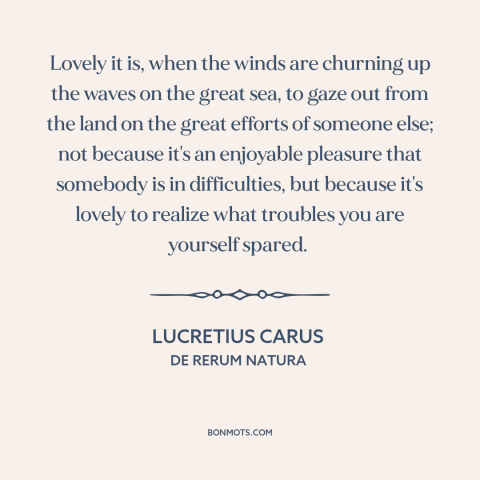 Lovely it is, when the winds are churning up the waves on the great sea, to gaze out from the land on the great efforts of someone else; not because it's an enjoyable pleasure that somebody is in difficulties, but because it's lovely to realize what troubles you are yourself spared.

LUCRETIUS CARUS
DE RERUM NATURA

BONMOTS.COM